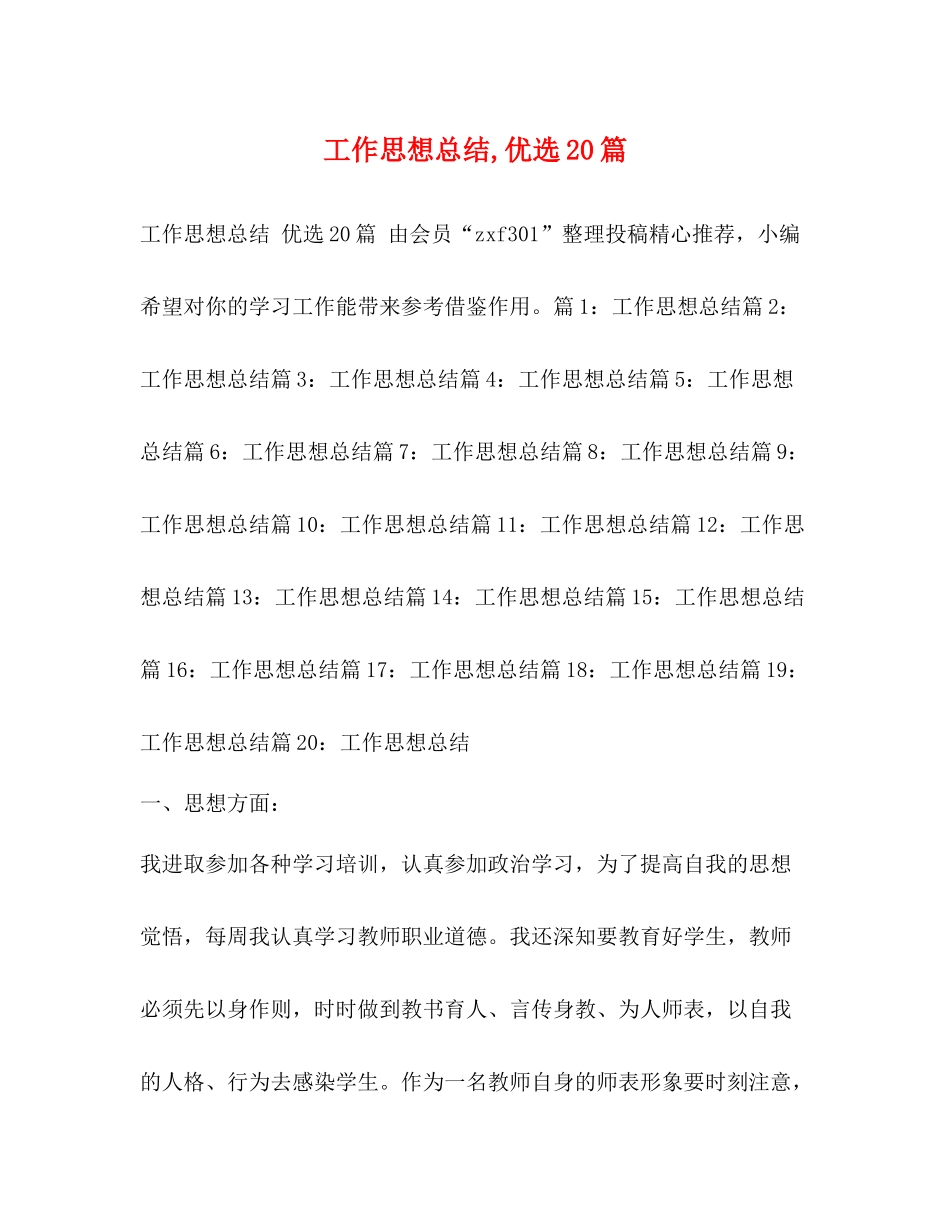 工作思想总结,优选20篇

工作思想总结 优选20篇 由会员“zxf301”整理投稿精心推荐，小编希望对你的学习工作能带来参考借鉴作用。篇1：工作思想总结篇2：工作思想总结篇3：工作思想总结篇4：工作思想总结篇5：工作思想总结篇6：工作思想总结篇7：工作思想总结篇8：工作思想总结篇9：工作思想总结篇10：工作思想总结篇11：工作思想总结篇12：工作思想总结篇13：工作思想总结篇14：工作思想总结篇15：工作思想总结篇16：工作思想总结篇17：工作思想总结篇18：工作思想总结篇19：工作思想总结篇20：工作思想总结

一、思想方面：

我进取参加各种学习培训，认真参加政治学习，为了提高自我的思想觉悟，每周我认真学习教师职业道德。我还深知要教育好学生，教师必须先以身作则，时时做到教书育人、言传身教、为人师表，以自我的人格、行为去感染学生。作为一名教师自身的师表形象要时刻注意，